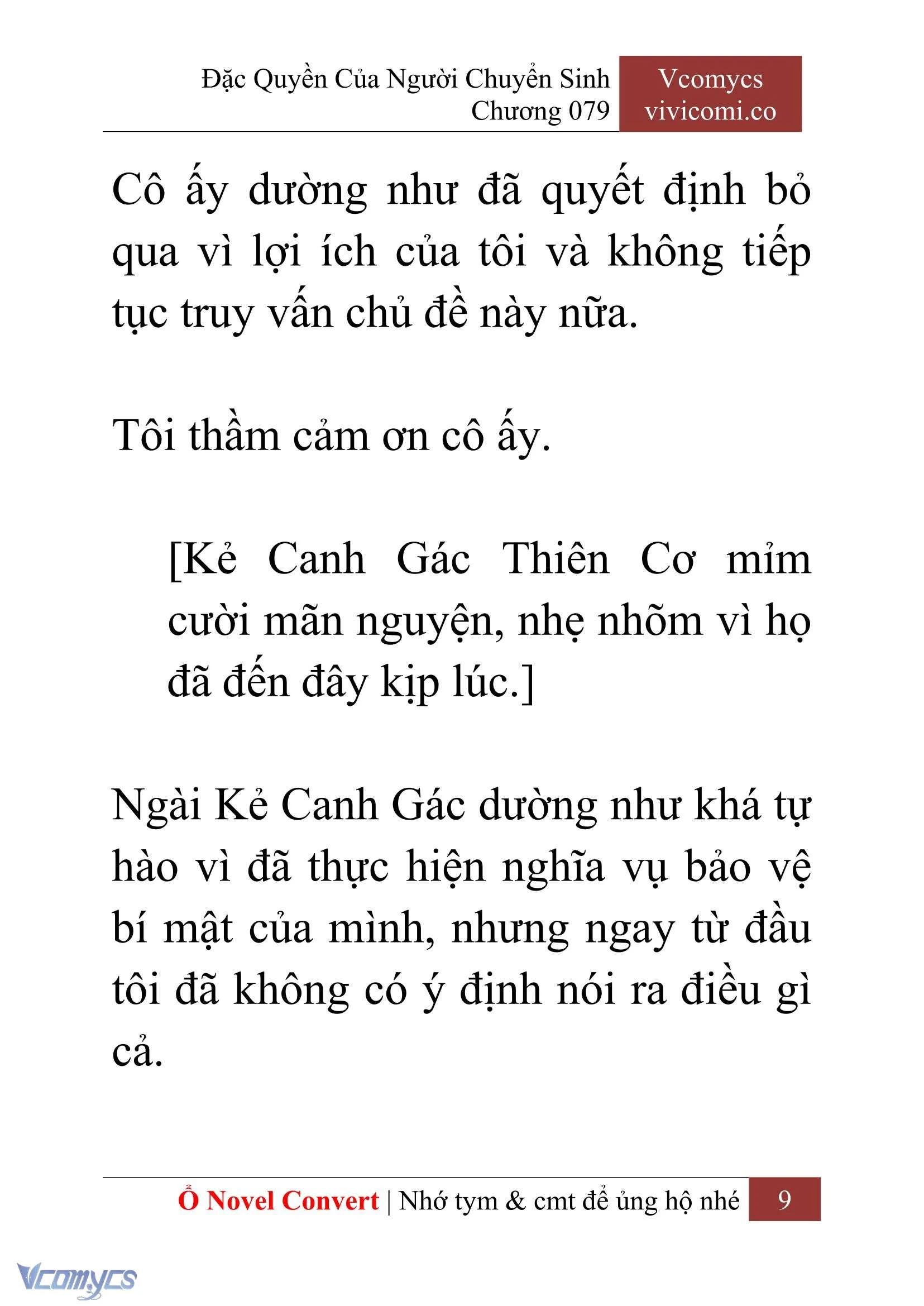 Đặc Quyền Của Người Chuyển Sinh
Chương 079

Vcomycs
vivicomi.co

Cô ấy dường như đã quyết định bỏ qua vì lợi ích của tôi và không tiếp tục truy vấn chủ đề này nữa.

Tôi thầm cảm ơn cô ấy.

[Kẻ Canh Gác Thiên Cơ mỉm cười mãn nguyện, nhẹ nhõm vì họ đã đến đây kịp lúc.]

Ngài Kẻ Canh Gác dường như khá tự hào vì đã thực hiện nghĩa vụ bảo vệ bí mật của mình, nhưng ngay từ đầu tôi đã không có ý định nói ra điều gì cả.

Ổ Novel Convert | Nhớ tym & cmt để ủng hộ nhé 9

Vcomycs